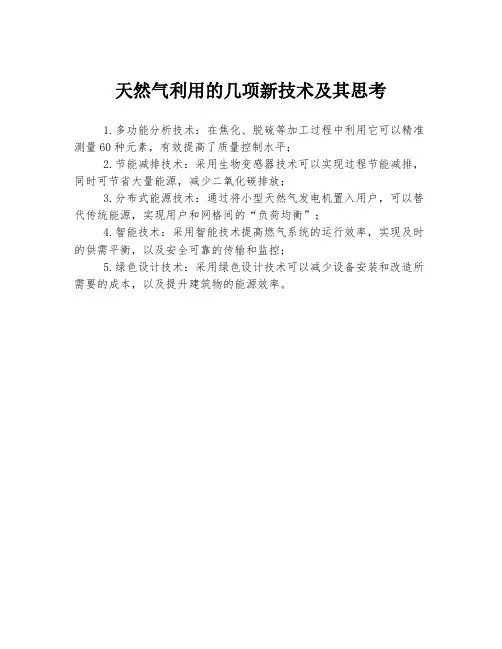 天然气利用的几项新技术及其思考

1.多功能分析技术：在焦化、脱硫等加工过程中利用它可以精准测量60种元素，有效提高了质量控制水平；

2.节能减排技术：采用生物变感器技术可以实现过程节能减排，同时可节省大量能源，减少二氧化碳排放；

3.分布式能源技术：通过将小型天然气发电机置入用户，可以替代传统能源，实现用户和网格间的“负荷均衡”；

4.智能技术：采用智能技术提高燃气系统的运行效率，实现及时的供需平衡，以及安全可靠的传输和监控；

5.绿色设计技术：采用绿色设计技术可以减少设备安装和改造所需要的成本，以及提升建筑物的能源效率。